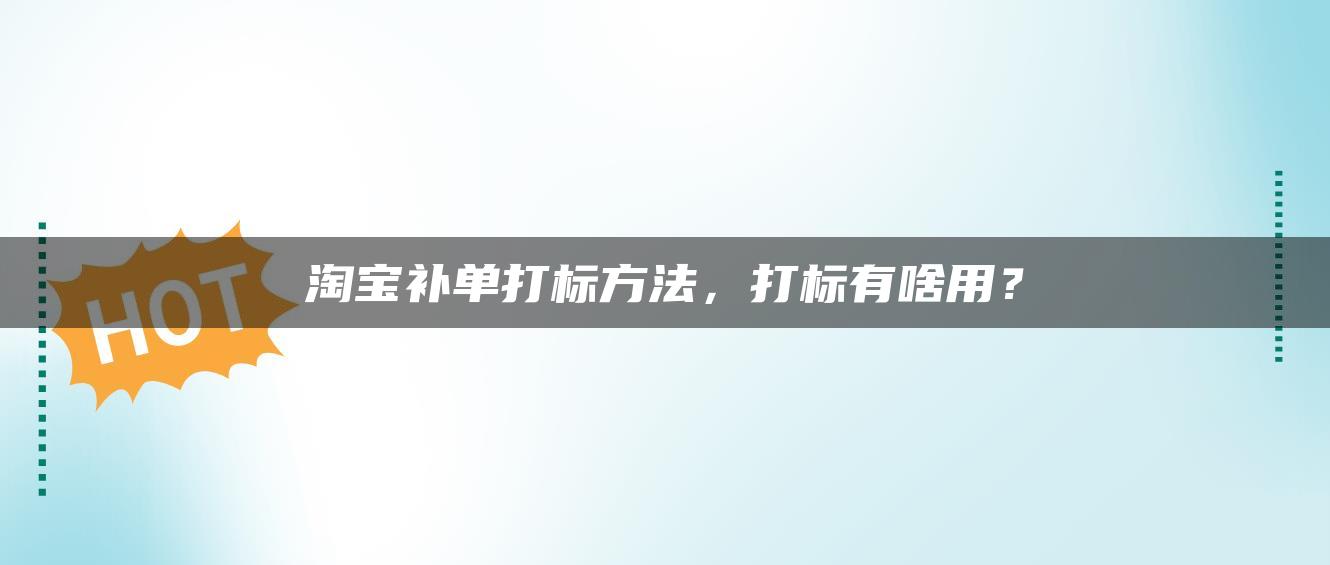 HOT

淘宝补单打标方法，打标有啥用？